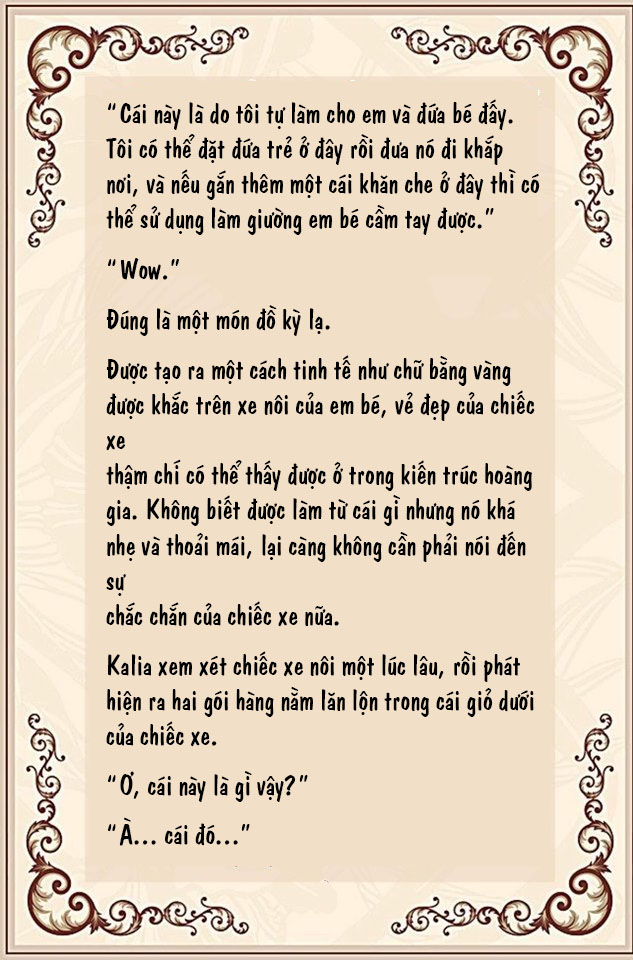 "Cái này là do tôi tự làm cho em và đứa bé đấy. Tôi có thể đặt đứa trẻ ở đây rồi đưa nó đi khắp nơi, và nếu gắn thêm một cái khăn che ở đây thì có thể sử dụng làm giường em bé cầm tay được."

"Wow."

Đúng là một món đồ kỳ lạ.

Được tạo ra một cách tinh tế như chữ bằng vàng được khắc trên xe nôi của em bé, vẻ đẹp của chiếc xe
thậm chí có thể thấy được ở trong kiến trúc hoàng gia. Không biết được làm từ cái gì nhưng nó khá nhẹ và thoải mái, lại càng không cần phải nói đến sự
chắc chắn của chiếc xe nữa.

Kalia xem xét chiếc xe nôi một lúc lâu, rồi phát hiện ra hai gói hàng nằm lăn lộn trong cái giỏ dưới của chiếc xe.

"Ơ, cái này là gì vậy?"

"À... cái đó..."